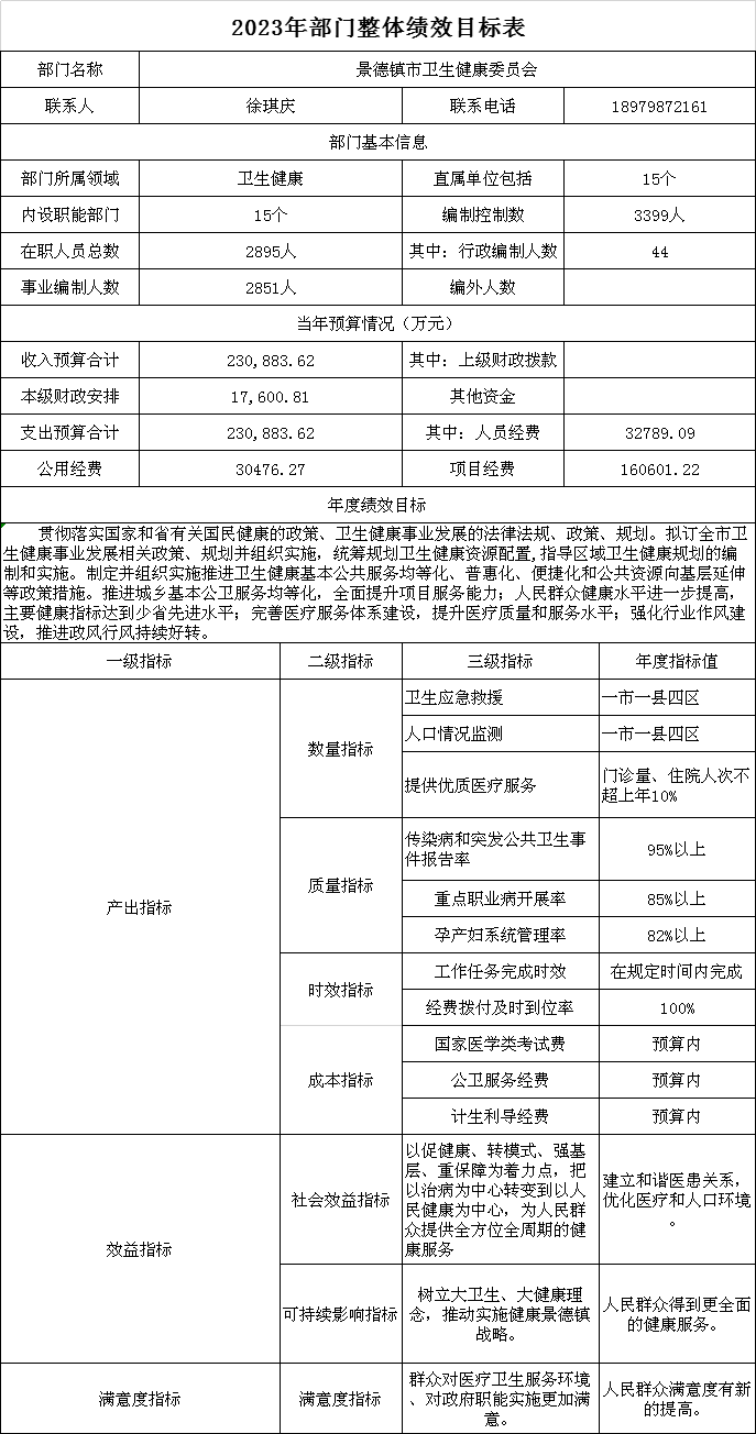 2023年部门整体绩效目标表

| 部门名称 | 景德镇市卫生健康委员会 | | |
|---|---|---|---|
| 联系人 | 徐琪庆 | 联系电话 | 18979872161 |
| 部门基本信息 | | | |
| 部门所属领域 | 卫生健康 | 直属单位包括 | 15个 |
| 内设职能部门 | 15个 | 编制控制数 | 3399人 |
| 在职人员总数 | 2895人 | 其中：行政编制人数 | 44 |
| 事业编制人数 | 2851人 | 编外人数 | |
| 当年预算情况（万元） | | | |
| 收入预算合计 | 230,883.62 | 其中：上级财政拨款 | |
| 本级财政安排 | 17,600.81 | 其他资金 | |
| 支出预算合计 | 230,883.62 | 其中：人员经费 | 32789.09 |
| 公用经费 | 30476.27 | 项目经费 | 160601.22 |
| 年度绩效目标 | | | |

贯彻落实国家和省有关国民健康的政策、卫生健康事业发展的法律法规、政策、规划。拟订全市卫生健康事业发展相关政策、规划并组织实施，统筹规划卫生健康资源配置，指导区域卫生健康规划的编制和实施。制定并组织实施推进卫生健康基本公共服务均等化、普惠化、便捷化和公共资源向基层延伸等政策措施。推进城乡基本公卫服务均等化，全面提升项目服务能力；人民群众健康水平进一步提高，主要健康指标达到少省先进水平；完善医疗服务体系建设，提升医疗质量和服务水平；强化行业作风建设，推进政风行风持续好转。

| 一级指标 | 二级指标 | 三级指标 | 年度指标值 |
|---|---|---|---|
| 产出指标 | 数量指标 | 卫生应急救援 | 一市一县四区 |
| | | 人口情况监测 | 一市一县四区 |
| | | 提供优质医疗服务 | 门诊量、住院人次不超上年10% |
| | 质量指标 | 传染病和突发公共卫生事件报告率 | 95%以上 |
| | | 重点职业病开展率 | 85%以上 |
| | | 孕产妇系统管理率 | 82%以上 |
| | 时效指标 | 工作任务完成时效 | 在规定时间内完成 |
| | | 经费拨付及时到位率 | 100% |
| | 成本指标 | 国家医学类考试费 | 预算内 |
| | | 公卫服务经费 | 预算内 |
| | | 计生利导经费 | 预算内 |
| 效益指标 | 社会效益指标 | 以促健康、转模式、强基层、重保障为着力点，把以治病为中心转变到以人民健康为中心，为人民群众提供全方位全周期的健康服务 | 建立和谐医患关系，优化医疗和人口环境。 |
| | 可持续影响指标 | 树立大卫生、大健康理念，推动实施健康景德镇战略。 | 人民群众得到更全面的健康服务。 |
| 满意度指标 | 满意度指标 | 群众对医疗卫生服务环境、对政府职能实施更加满意。 | 人民群众满意度有新的提高。 |